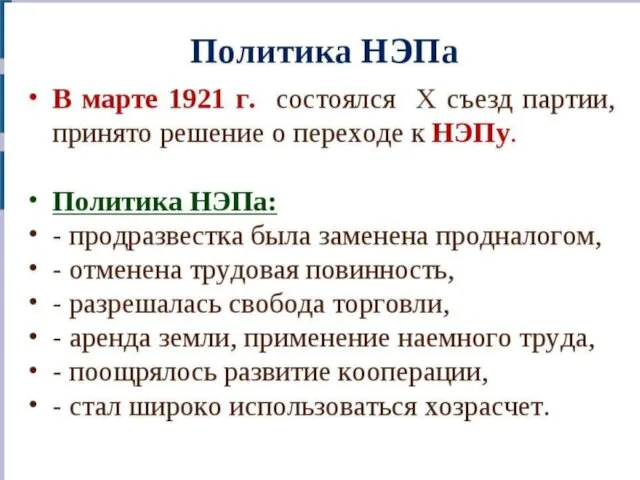 Политика НЭПа

• В марте 1921 г. состоялся X съезд партии, принято решение о переходе к НЭПу.

• Политика НЭПа:
• - продразвестка была заменена продналогом,
• - отменена трудовая повинность,
• - разрешалась свобода торговли,
• - аренда земли, применение наемного труда,
• - поощрялось развитие кооперации,
• - стал широко использоваться хозрасчет.